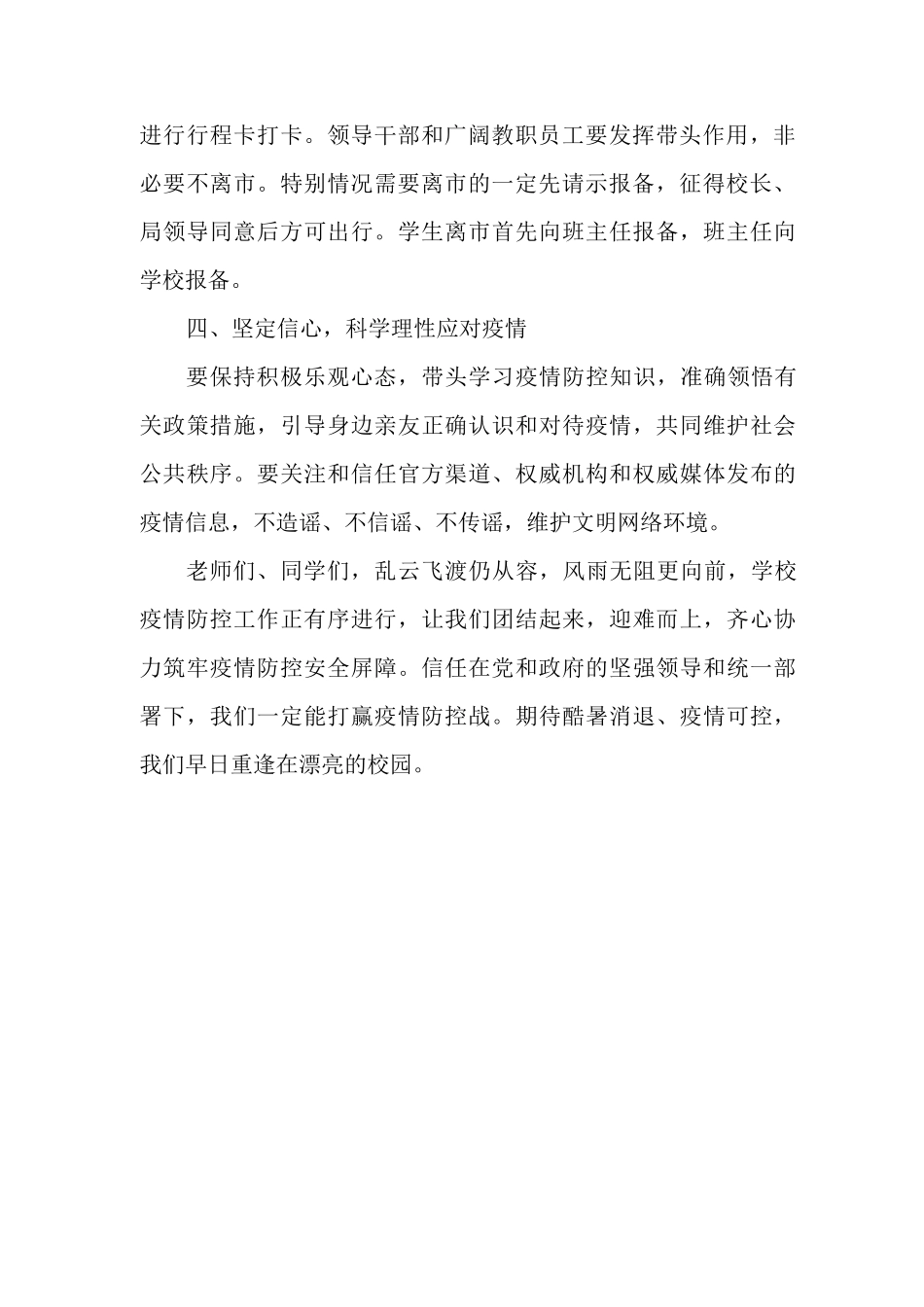 进行行程卡打卡。领导干部和广阔教职员工要发挥带头作用，非必要不离市。特别情况需要离市的一定先请示报备，征得校长、局领导同意后方可出行。学生离市首先向班主任报备，班主任向学校报备。

四、坚定信心，科学理性应对疫情

要保持积极乐观心态，带头学习疫情防控知识，准确领悟有关政策措施，引导身边亲友正确认识和对待疫情，共同维护社会公共秩序。要关注和信任官方渠道、权威机构和权威媒体发布的疫情信息，不造谣、不信谣、不传谣，维护文明网络环境。

老师们、同学们，乱云飞渡仍从容，风雨无阻更向前，学校疫情防控工作正有序进行，让我们团结起来，迎难而上，齐心协力筑牢疫情防控安全屏障。信任在党和政府的坚强领导和统一部署下，我们一定能打赢疫情防控战。期待酷暑消退、疫情可控，我们早日重逢在漂亮的校园。